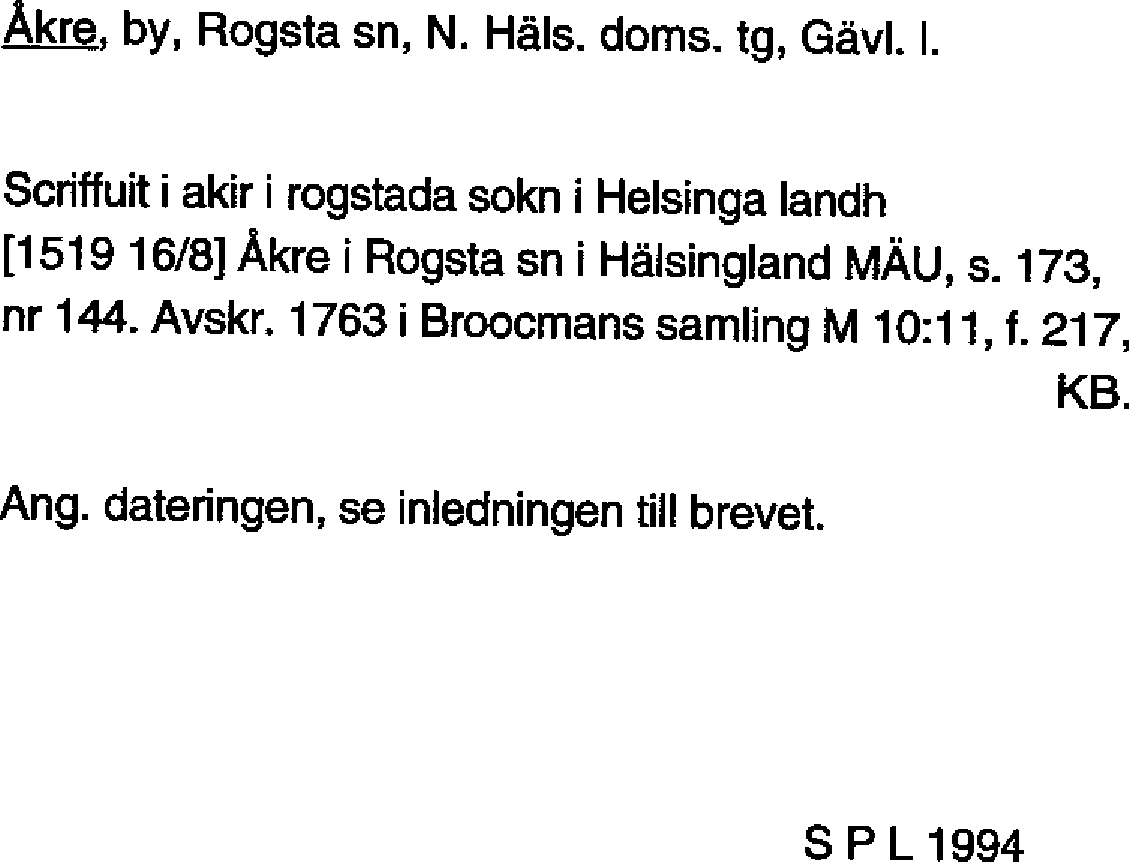 Åkre, by, Rogsta sn, N. Häls. doms. tg, Gävl. l.

Scriffuit i akir i rogstada sokn i Helsinga landh [1519 16/8] Åkre i Rogsta sn i Hälsingland MÄU, s. 173, nr 144. Avskr. 1763 i Broocmans samling M 10:11, f. 217, KB.

Ang. dateringen, se inledningen till brevet.

S P L 1994